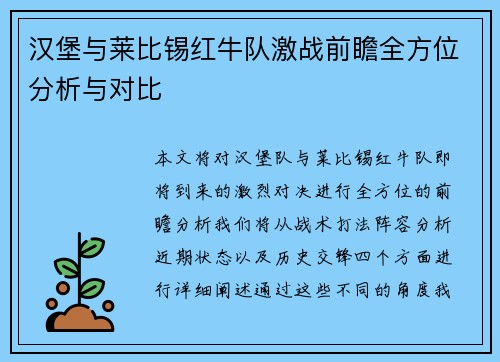 汉堡与莱比锡红牛队激战前瞻全方位分析与对比

本文将对汉堡队与莱比锡红牛队即将到来的激烈对决进行全方位的前瞻分析我们将从战术打法阵容分析近期状态以及历史交锋四个方面进行详细阐述通过这些不同的角度我